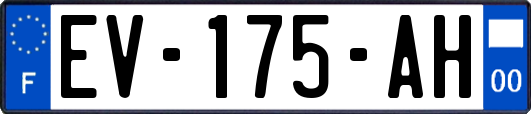 F

EV-175-AH

00